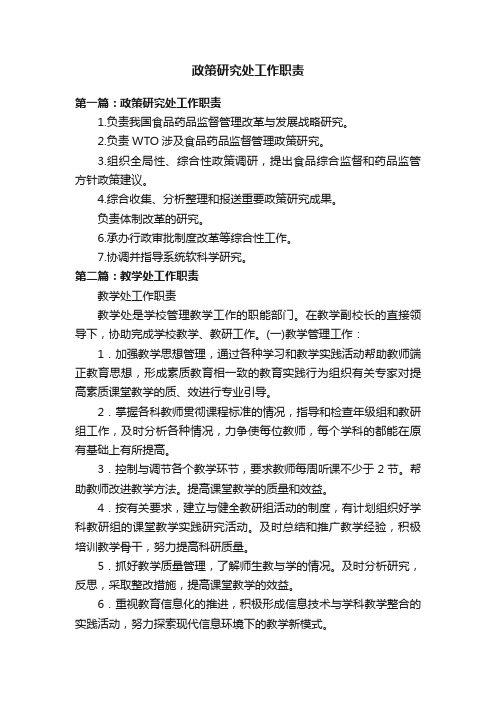 政策研究处工作职责

第一篇：政策研究处工作职责

1.负责我国食品药品监督管理改革与发展战略研究。

2.负责 WTO 涉及食品药品监督管理政策研究。

3.组织全局性、综合性政策调研，提出食品综合监督和药品监管方针政策建议。

4.综合收集、分析整理和报送重要政策研究成果。

负责体制改革的研究。

6.承办行政审批制度改革等综合性工作。

7.协调并指导系统软科学研究。

第二篇：教学处工作职责

教学处工作职责

教学处是学校管理教学工作的职能部门。在教学副校长的直接领导下，协助完成学校教学、教研工作。(一)教学管理工作：

1．加强教学思想管理，通过各种学习和教学实践活动帮助教师端正教育思想，形成素质教育相一致的教育实践行为组织有关专家对提高素质课堂教学的质、效进行专业引导。

2．掌握各科教师贯彻课程标准的情况，指导和检查年级组和教研组工作，及时分析各种情况，力争使每位教师，每个学科的都能在原有基础上有所提高。

3．控制与调节各个教学环节，要求教师每周听课不少于 2 节。帮助教师改进教学方法。提高课堂教学的质量和效益。

4．按有关要求，建立与健全教研组活动的制度，有计划组织好学科教研组的课堂教学实践研究活动。及时总结和推广教学经验，积极培训教学骨干，努力提高科研质量。

5．抓好教学质量管理，了解师生教与学的情况。及时分析研究，反思，采取整改措施，提高课堂教学的效益。

6．重视教育信息化的推进，积极形成信息技术与学科教学整合的实践活动，努力探索现代信息环境下的教学新模式。